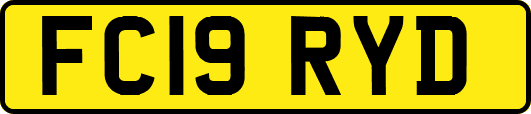 FC19 RYD